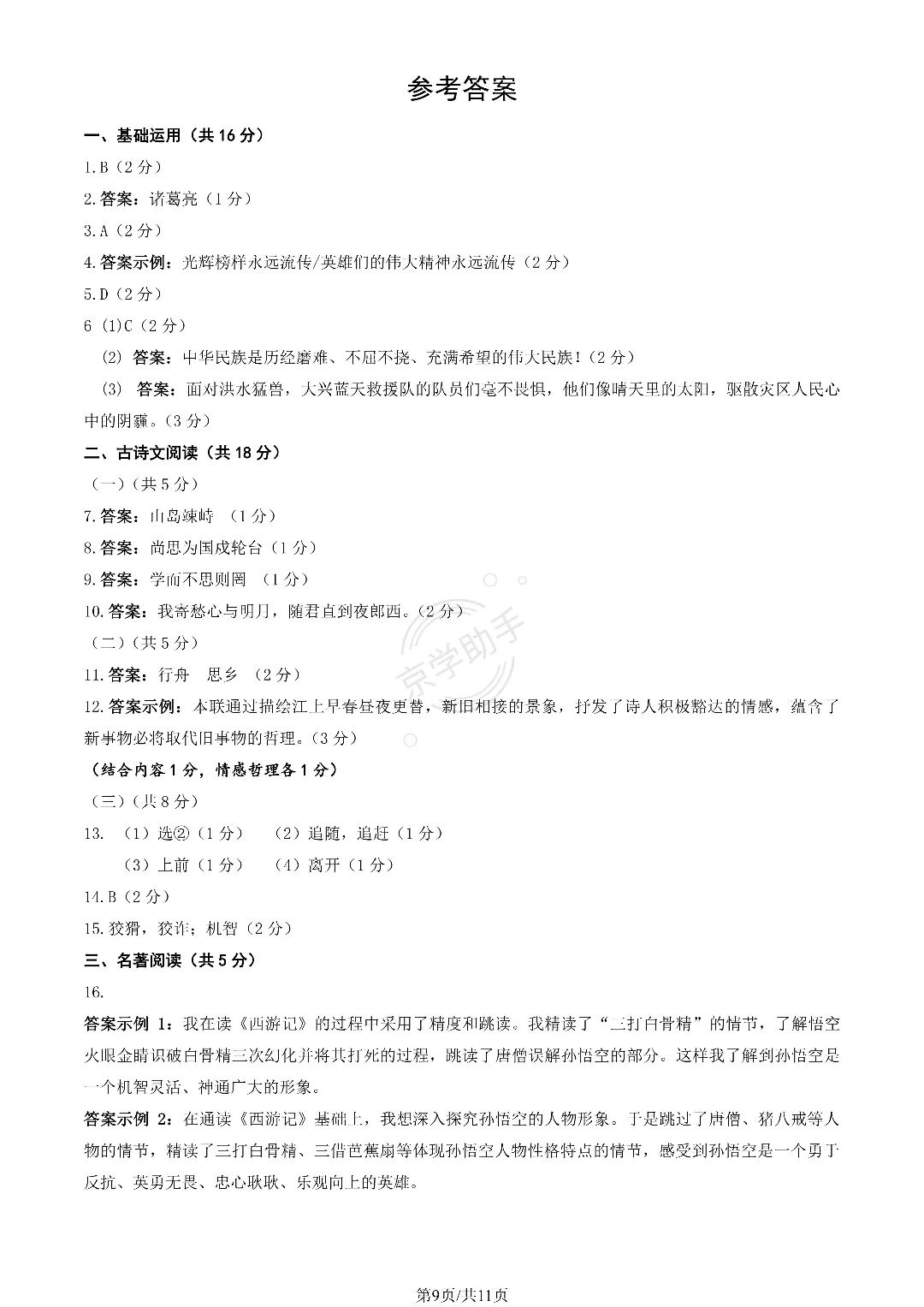 参考答案

一、基础运用（共16分）

1.B（2分）

2.答案：诸葛亮（1分）

3.A（2分）

4.答案示例：光辉榜样永远流传/英雄们的伟大精神永远流传（2分）

5.D（2分）

6 (1)C（2分）

(2) 答案：中华民族是历经磨难、不屈不挠、充满希望的伟大民族！（2分）

(3) 答案：面对洪水猛兽，大兴蓝天救援队的队员们毫不畏惧，他们像晴天里的太阳，驱散灾区人民心中的阴霾。（3分）

二、古诗文阅读（共18分）

（一）（共5分）

7.答案：山岛竦峙 （1分）

8.答案：尚思为国戍轮台（1分）

9.答案：学而不思则罔 （1分）

10.答案：我寄愁心与明月，随君直到夜郎西。（2分）

（二）（共5分）

11.答案：行舟 思乡 （2分）

12.答案示例：本联通过描绘江上早春昼夜更替，新旧相接的景象，抒发了诗人积极豁达的情感，蕴含了新事物必将取代旧事物的哲理。（3分）

（结合内容1分，情感哲理各1分）

（三）（共8分）

13. （1）选②（1分） （2）追随，追赶（1分）

（3）上前（1分） （4）离开（1分）

14.B（2分）

15.狡猾，狡诈；机智（2分）

三、名著阅读（共5分）

16.

答案示例1：我在读《西游记》的过程中采用了精度和跳读。我精读了“三打白骨精”的情节，了解悟空火眼金睛识破白骨精三次幻化并将其打死的过程，跳读了唐僧误解孙悟空的部分。这样我了解到孙悟空是一个机智灵活、神通广大的形象。

答案示例2：在通读《西游记》基础上，我想深入探究孙悟空的人物形象。于是跳过了唐僧、猪八戒等人物的情节，精读了三打白骨精、三借芭蕉扇等体现孙悟空人物性格特点的情节，感受到孙悟空是一个勇于反抗、英勇无畏、忠心耿耿、乐观向上的英雄。

第9页/共11页

京学助手